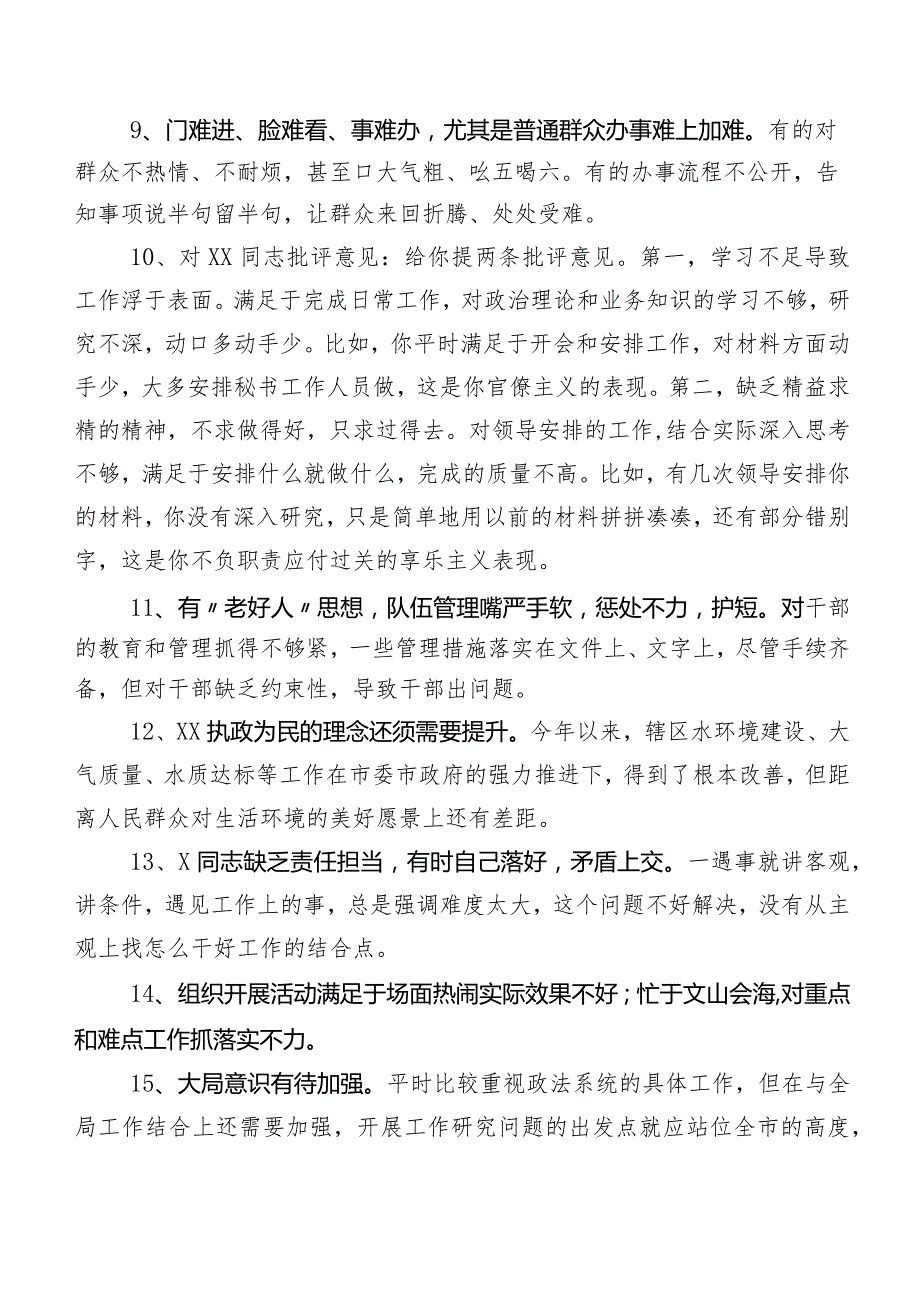 9、门难进、脸难看、事难办，尤其是普通群众办事难上加难。有的对群众不热情、不耐烦，甚至口大气粗、吆五喝六。有的办事流程不公开，告知事项说半句留半句，让群众来回折腾、处处受难。

10、对XX同志批评意见：给你提两条批评意见。第一，学习不足导致工作浮于表面。满足于完成日常工作，对政治理论和业务知识的学习不够，研究不深，动口多动手少。比如，你平时满足于开会和安排工作，对材料方面动手少，大多安排秘书工作人员做，这是你官僚主义的表现。第二，缺乏精益求精的精神，不求做得好，只求过得去。对领导安排的工作，结合实际深入思考不够，满足于安排什么就做什么，完成的质量不高。比如，有几次领导安排你的材料，你没有深入研究，只是简单地用以前的材料拼拼凑凑，还有部分错别字，这是你不负职责应付过关的享乐主义表现。

11、有〃老好人〃思想，队伍管理嘴严手软，惩处不力，护短。对干部的教育和管理抓得不够紧，一些管理措施落实在文件上、文字上，尽管手续齐备，但对干部缺乏约束性，导致干部出问题。

12、XX执政为民的理念还须需要提升。今年以来，辖区水环境建设、大气质量、水质达标等工作在市委市政府的强力推进下，得到了根本改善，但距离人民群众对生活环境的美好愿景上还有差距。

13、X同志缺乏责任担当，有时自己落好，矛盾上交。一遇事就讲客观，讲条件，遇见工作上的事，总是强调难度太大，这个问题不好解决，没有从主观上找怎么干好工作的结合点。

14、组织开展活动满足于场面热闹实际效果不好；忙于文山会海，对重点和难点工作抓落实不力。

15、大局意识有待加强。平时比较重视政法系统的具体工作，但在与全局工作结合上还需要加强，开展工作研究问题的出发点就应站位全市的高度，